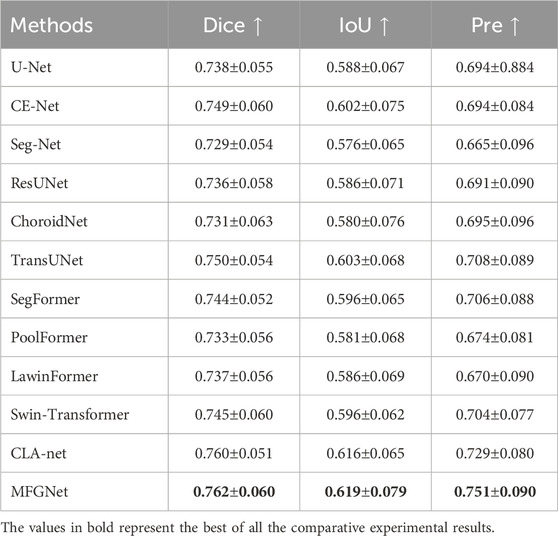 | Methods | Dice ↑ | IoU ↑ | Pre ↑ |
|---|---|---|---|
| U-Net | 0.738±0.055 | 0.588±0.067 | 0.694±0.884 |
| CE-Net | 0.749±0.060 | 0.602±0.075 | 0.694±0.084 |
| Seg-Net | 0.729±0.054 | 0.576±0.065 | 0.665±0.096 |
| ResUNet | 0.736±0.058 | 0.586±0.071 | 0.691±0.090 |
| ChoroidNet | 0.731±0.063 | 0.580±0.076 | 0.695±0.096 |
| TransUNet | 0.750±0.054 | 0.603±0.068 | 0.708±0.089 |
| SegFormer | 0.744±0.052 | 0.596±0.065 | 0.706±0.088 |
| PoolFormer | 0.733±0.056 | 0.581±0.068 | 0.674±0.081 |
| LawinFormer | 0.737±0.056 | 0.586±0.069 | 0.670±0.090 |
| Swin-Transformer | 0.745±0.060 | 0.596±0.062 | 0.704±0.077 |
| CLA-net | 0.760±0.051 | 0.616±0.065 | 0.729±0.080 |
| MFGNet | **0.762±0.060** | **0.619±0.079** | **0.751±0.090** |

The values in bold represent the best of all the comparative experimental results.